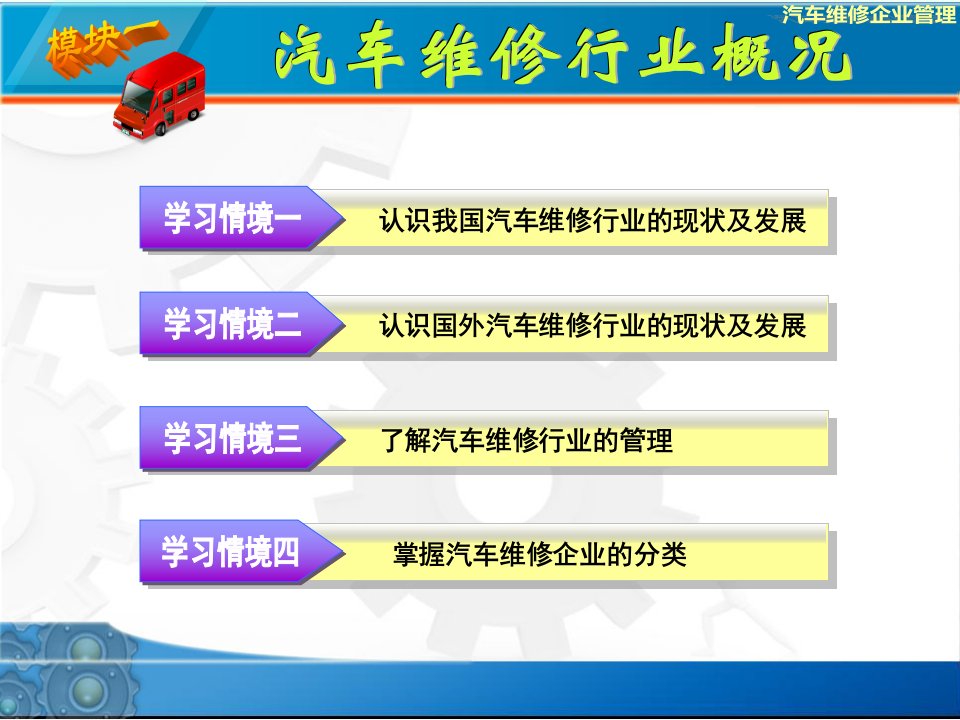 汽车维修企业管理

模块一

汽车维修行业概况

学习情境一 认识我国汽车维修行业的现状及发展

学习情境二 认识国外汽车维修行业的现状及发展

学习情境三 了解汽车维修行业的管理

学习情境四 掌握汽车维修企业的分类